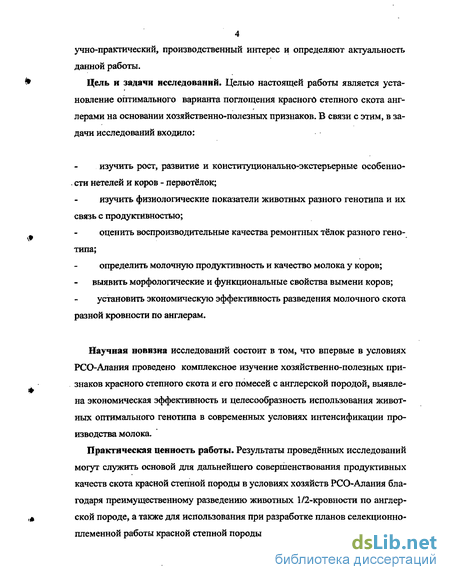 4

учно-практический, производственный интерес и определяют актуальность данной работы.

Цель и задачи исследований. Целью настоящей работы является установление оптимального варианта поглощения красного степного скота англерами на основании хозяйственно-полезных признаков. В связи с этим, в задачи исследований входило:

- изучить рост, развитие и конституционально-экстерьерные особенности нетелей и коров - первотёлок;
- изучить физиологические показатели животных разного генотипа и их связь с продуктивностью;
- оценить воспроизводительные качества ремонтных тёлок разного генотипа;
- определить молочную продуктивность и качество молока у коров;
- выявить морфологические и функциональные свойства вымени коров;
- установить экономическую эффективность разведения молочного скота разной кровности по англерам.

Научная новизна исследований состоит в том, что впервые в условиях РСО-Алания проведено комплексное изучение хозяйственно-полезных признаков красного степного скота и его помесей с англерской породой, выявлена экономическая эффективность и целесообразность использования животных оптимального генотипа в современных условиях интенсификации производства молока.

Практическая ценность работы. Результаты проведённых исследований могут служить основой для дальнейшего совершенствования продуктивных качеств скота красной степной породы в условиях хозяйств РСО-Алания благодаря преимущественному разведению животных 1/2-кровности по англерской породе, а также для использования при разработке планов селекционно-племенной работы красной степной породы

dsLib.net
библиотека диссертаций